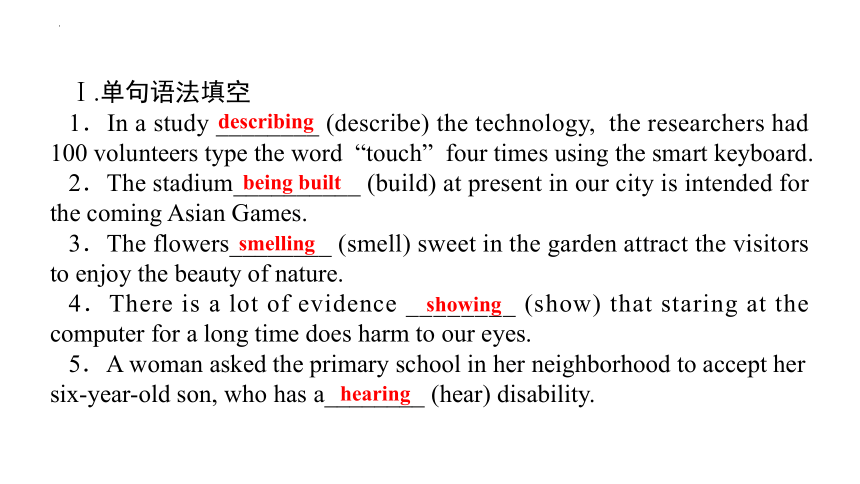 Ⅰ.单句语法填空

1．In a study describing (describe) the technology, the researchers had 100 volunteers type the word “touch” four times using the smart keyboard.

2．The stadium being built (build) at present in our city is intended for the coming Asian Games.

3．The flowers smelling (smell) sweet in the garden attract the visitors to enjoy the beauty of nature.

4．There is a lot of evidence showing (show) that staring at the computer for a long time does harm to our eyes.

5．A woman asked the primary school in her neighborhood to accept her six-year-old son, who has a hearing (hear) disability.